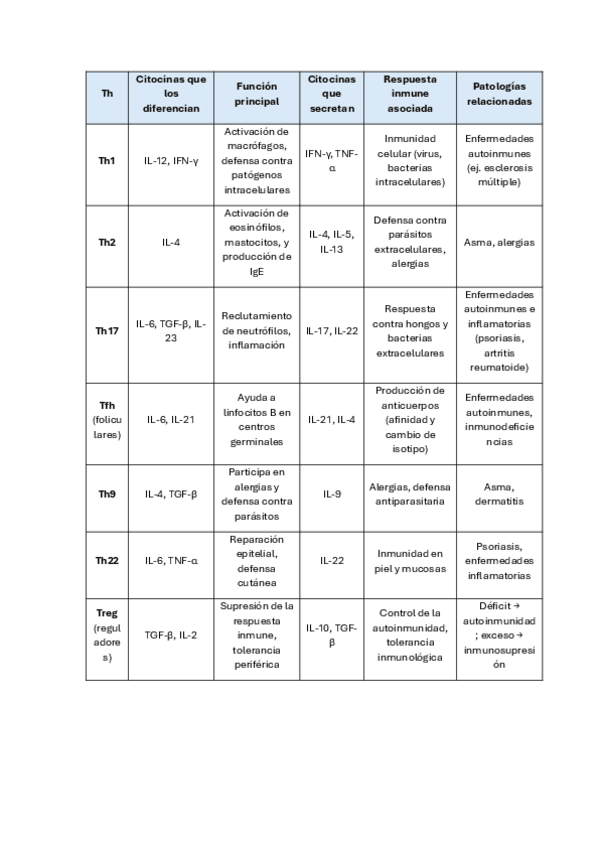 | Th | Citocinas que los diferencian | Función principal | Citocinas que secretan | Respuesta inmune asociada | Patologías relacionadas |
|---|---|---|---|---|---|
| Th1 | IL-12, IFN-γ | Activación de macrófagos, defensa contra patógenos intracelulares | IFN-γ, TNF-α | Inmunidad celular (virus, bacterias intracelulares) | Enfermedades autoinmunes (ej. esclerosis múltiple) |
| Th2 | IL-4 | Activación de eosinófilos, mastocitos, y producción de IgE | IL-4, IL-5, IL-13 | Defensa contra parásitos extracelulares, alergias | Asma, alergias |
| Th17 | IL-6, TGF-β, IL-23 | Reclutamiento de neutrófilos, inflamación | IL-17, IL-22 | Respuesta contra hongos y bacterias extracelulares | Enfermedades autoinmunes e inflamatorias (psoriasis, artritis reumatoide) |
| Tfh (foliculares) | IL-6, IL-21 | Ayuda a linfocitos B en centros germinales | IL-21, IL-4 | Producción de anticuerpos (afinidad y cambio de isotipo) | Enfermedades autoinmunes, inmunodeficiencias |
| Th9 | IL-4, TGF-β | Participa en alergias y defensa contra parásitos | IL-9 | Alergias, defensa antiparasitaria | Asma, dermatitis |
| Th22 | IL-6, TNF-α | Reparación epitelial, defensa cutánea | IL-22 | Inmunidad en piel y mucosas | Psoriasis, enfermedades inflamatorias |
| Treg (reguladores) | TGF-β, IL-2 | Supresión de la respuesta inmune, tolerancia periférica | IL-10, TGF-β | Control de la autoinmunidad, tolerancia inmunológica | Déficit → autoinmunidad; exceso → inmunosupresión |